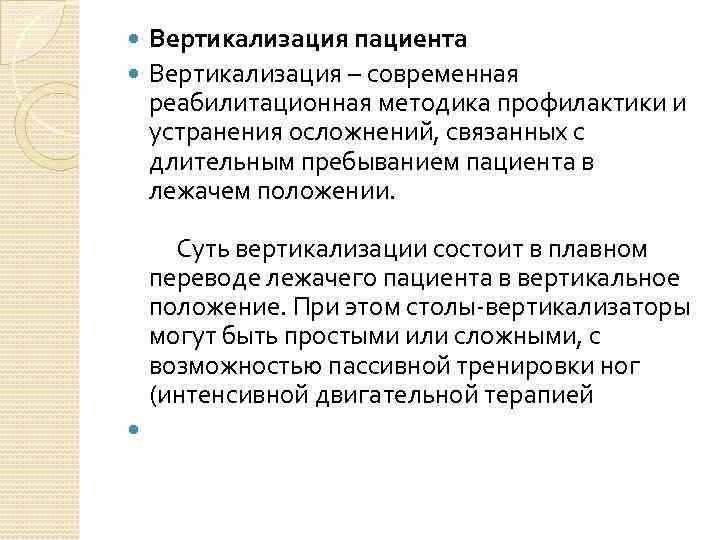 Вертикализация пациента

Вертикализация – современная реабилитационная методика профилактики и устранения осложнений, связанных с длительным пребыванием пациента в лежачем положении.

Суть вертикализации состоит в плавном переводе лежачего пациента в вертикальное положение. При этом столы-вертикализаторы могут быть простыми или сложными, с возможностью пассивной тренировки ног (интенсивной двигательной терапией